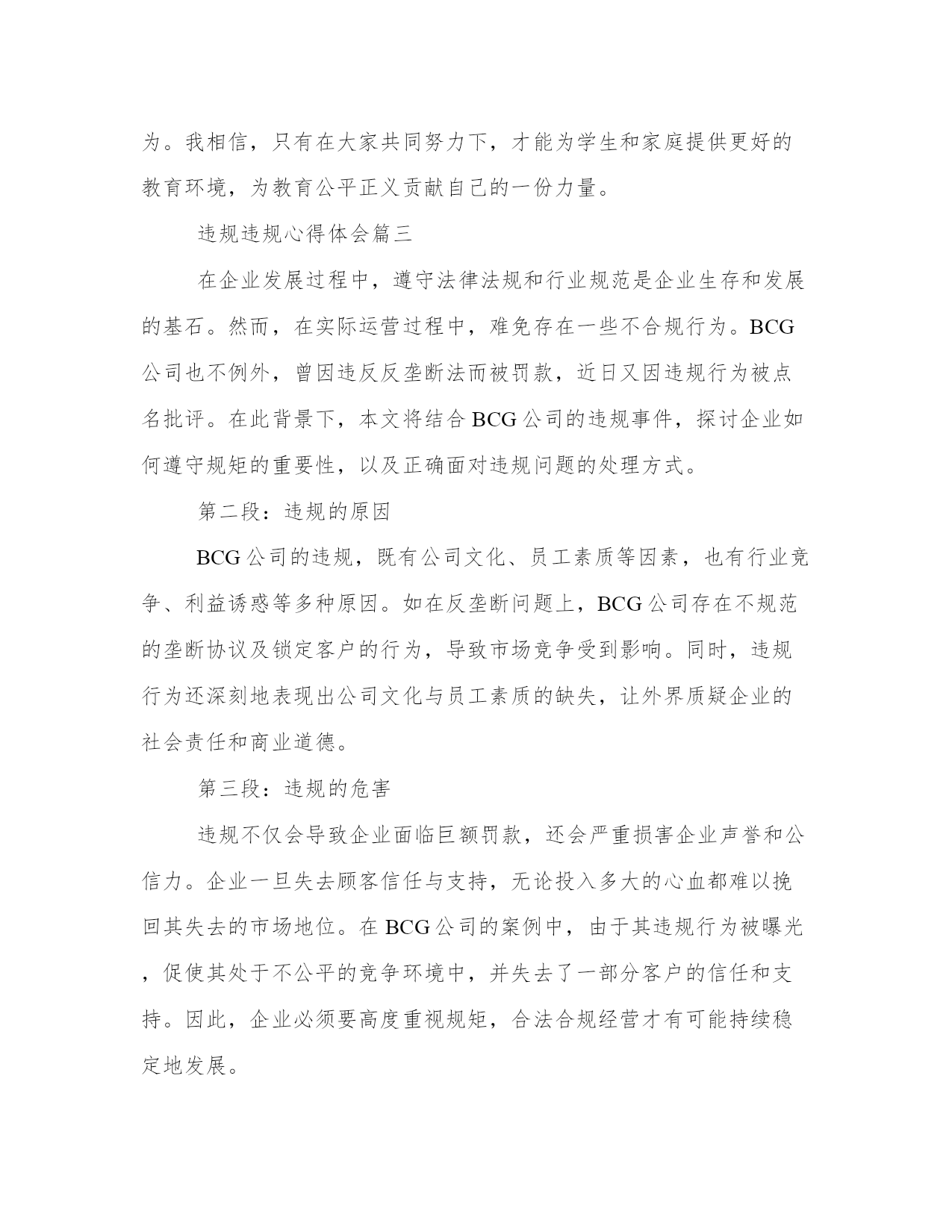 为。我相信，只有在大家共同努力下，才能为学生和家庭提供更好的教育环境，为教育公平正义贡献自己的一份力量。

违规违规心得体会篇三

在企业发展过程中，遵守法律法规和行业规范是企业生存和发展的基石。然而，在实际运营过程中，难免存在一些不合规行为。BCG公司也不例外，曾因违反反垄断法而被罚款，近日又因违规行为被点名批评。在此背景下，本文将结合BCG公司的违规事件，探讨企业如何遵守规矩的重要性，以及正确面对违规问题的处理方式。

第二段：违规的原因

BCG公司的违规，既有公司文化、员工素质等因素，也有行业竞争、利益诱惑等多种原因。如在反垄断问题上，BCG公司存在不规范的垄断协议及锁定客户的行为，导致市场竞争受到影响。同时，违规行为还深刻地表现出公司文化与员工素质的缺失，让外界质疑企业的社会责任和商业道德。

第三段：违规的危害

违规不仅会导致企业面临巨额罚款，还会严重损害企业声誉和公信力。企业一旦失去顾客信任与支持，无论投入多大的心血都难以挽回其失去的市场地位。在BCG公司的案例中，由于其违规行为被曝光，促使其处于不公平的竞争环境中，并失去了一部分客户的信任和支持。因此，企业必须要高度重视规矩，合法合规经营才有可能持续稳定地发展。